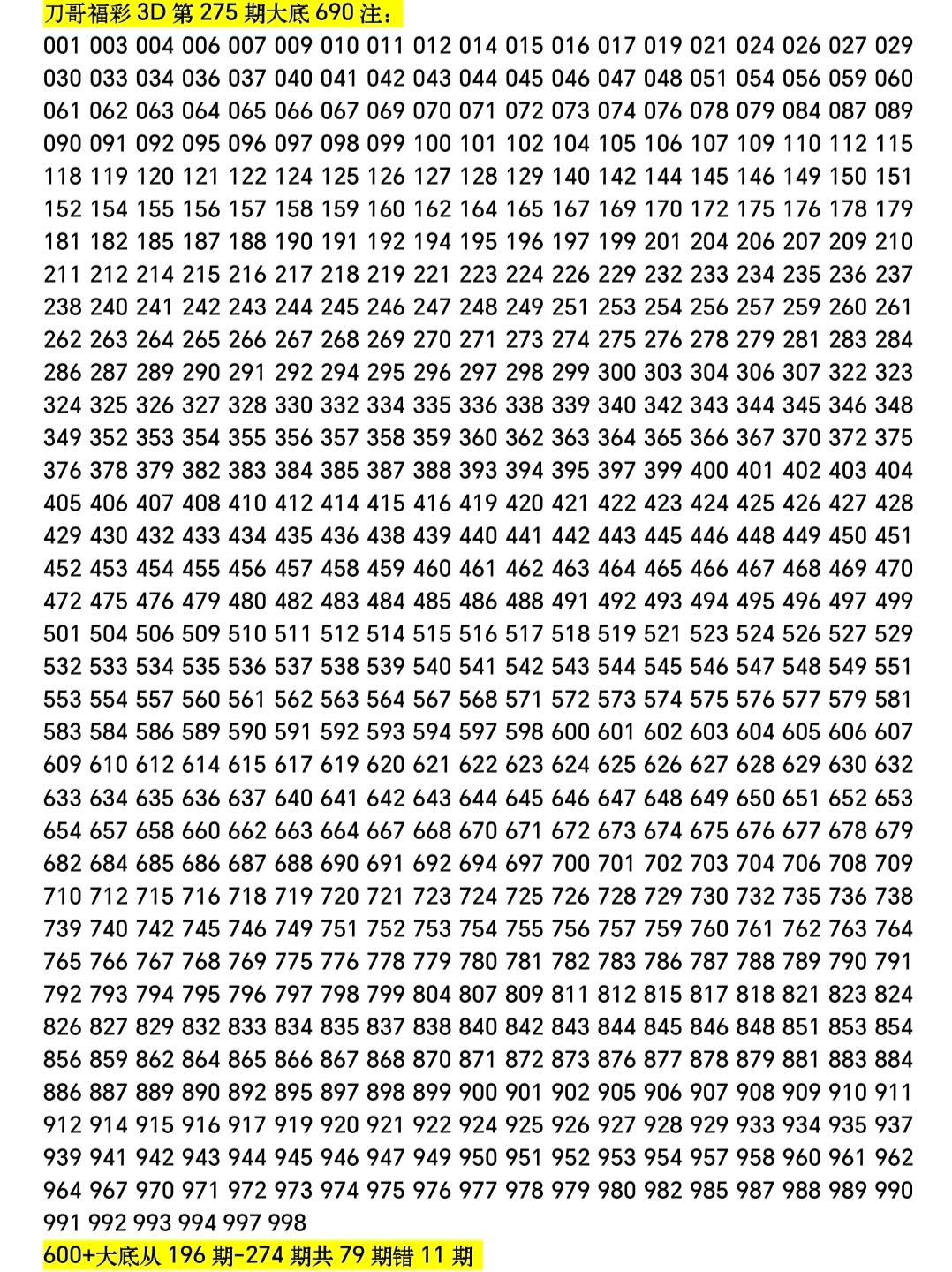 刀哥福彩 3D 第 275 期大底 690 注：

001 003 004 006 007 009 010 011 012 014 015 016 017 019 021 024 026 027 029 030 033 034 036 037 040 041 042 043 044 045 046 047 048 051 054 056 059 060 061 062 063 064 065 066 067 069 070 071 072 073 074 076 078 079 084 087 089 090 091 092 095 096 097 098 099 100 101 102 104 105 106 107 109 110 112 115 118 119 120 121 122 124 125 126 127 128 129 140 142 144 145 146 149 150 151 152 154 155 156 157 158 159 160 162 164 165 167 169 170 172 175 176 178 179 181 182 185 187 188 190 191 192 194 195 196 197 199 201 204 206 207 209 210 211 212 214 215 216 217 218 219 221 223 224 226 229 232 233 234 235 236 237 238 240 241 242 243 244 245 246 247 248 249 251 253 254 256 257 259 260 261 262 263 264 265 266 267 268 269 270 271 273 274 275 276 278 279 281 283 284 286 287 289 290 291 292 294 295 296 297 298 299 300 303 304 306 307 322 323 324 325 326 327 328 330 332 334 335 336 338 339 340 342 343 344 345 346 348 349 352 353 354 355 356 357 358 359 360 362 363 364 365 366 367 370 372 375 376 378 379 382 383 384 385 387 388 393 394 395 397 399 400 401 402 403 404 405 406 407 408 410 412 414 415 416 419 420 421 422 423 424 425 426 427 428 429 430 432 433 434 435 436 438 439 440 441 442 443 445 446 448 449 450 451 452 453 454 455 456 457 458 459 460 461 462 463 464 465 466 467 468 469 470 472 475 476 479 480 482 483 484 485 486 488 491 492 493 494 495 496 497 499 501 504 506 509 510 511 512 514 515 516 517 518 519 521 523 524 526 527 529 532 533 534 535 536 537 538 539 540 541 542 543 544 545 546 547 548 549 551 553 554 557 560 561 562 563 564 567 568 571 572 573 574 575 576 577 579 581 583 584 586 589 590 591 592 593 594 597 598 600 601 602 603 604 605 606 607 609 610 612 614 615 617 619 620 621 622 623 624 625 626 627 628 629 630 632 633 634 635 636 637 640 641 642 643 644 645 646 647 648 649 650 651 652 653 654 657 658 660 662 663 664 667 668 670 671 672 673 674 675 676 677 678 679 682 684 685 686 687 688 690 691 692 694 697 700 701 702 703 704 706 708 709 710 712 715 716 718 719 720 721 723 724 725 726 728 729 730 732 735 736 738 739 740 742 745 746 749 751 752 753 754 755 756 757 759 760 761 762 763 764 765 766 767 768 769 775 776 778 779 780 781 782 783 786 787 788 789 790 791 792 793 794 795 796 797 798 799 804 807 809 811 812 815 817 818 821 823 824 826 827 829 832 833 834 835 837 838 840 842 843 844 845 846 848 851 853 854 856 859 862 864 865 866 867 868 870 871 872 873 876 877 878 879 881 883 884 886 887 889 890 892 895 897 898 899 900 901 902 905 906 907 908 909 910 911 912 914 915 916 917 919 920 921 922 924 925 926 927 928 929 933 934 935 937 939 941 942 943 944 945 946 947 949 950 951 952 953 954 957 958 960 961 962 964 967 970 971 972 973 974 975 976 977 978 979 980 982 985 987 988 989 990 991 992 993 994 997 998

600+大底从 196 期-274 期共 79 期错 11 期